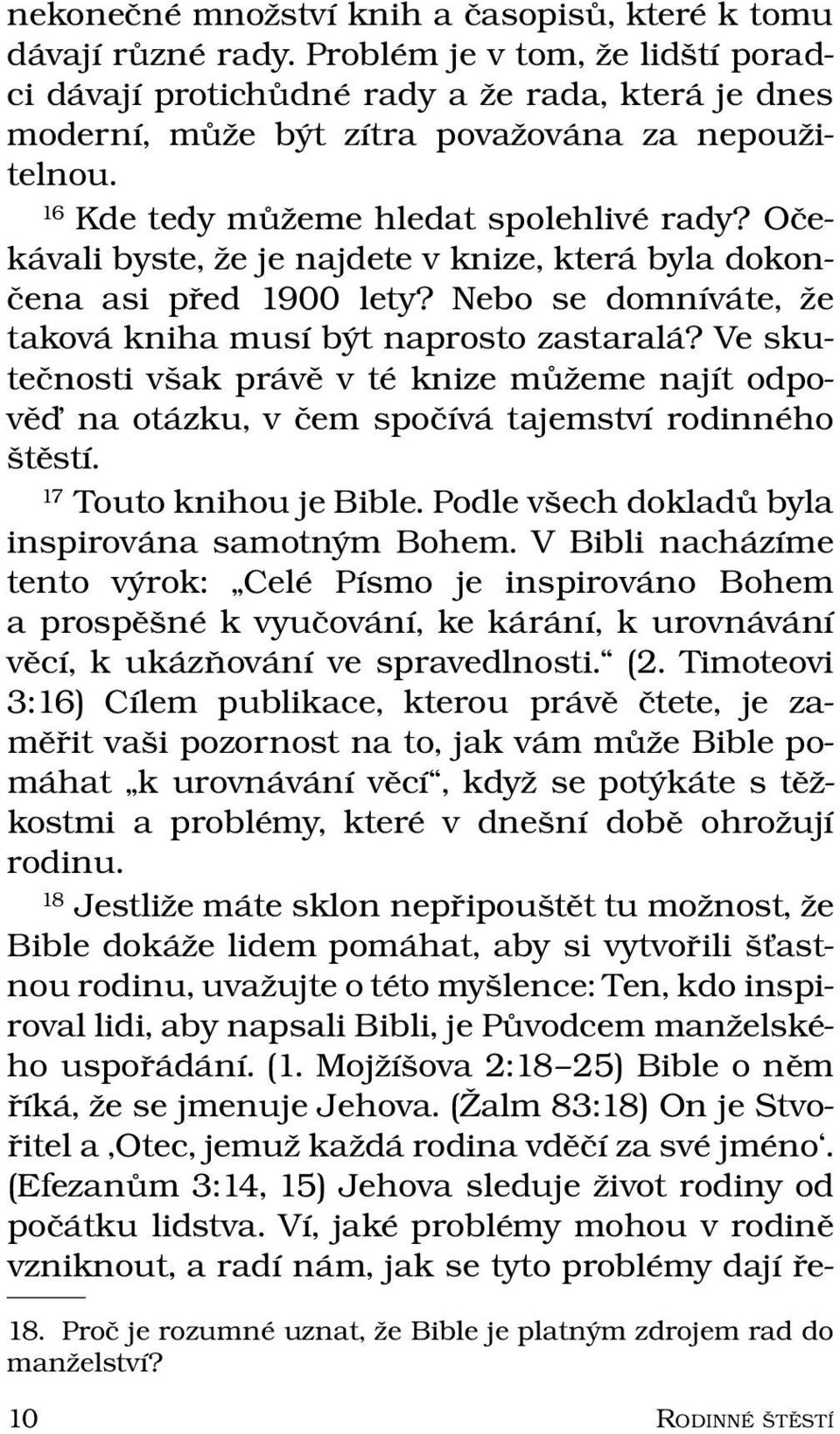 nekonečné množství knih a časopisů, které k tomu dávají různé rady. Problém je v tom, že lidští poradci dávají protichůdné rady a že rada, která je dnes moderní, může být zítra považována za nepoužitelnou.

$^{16}$ Kde tedy můžeme hledat spolehlivé rady? Očekávali byste, že je najdete v knize, která byla dokončena asi před 1900 lety? Nebo se domníváte, že taková kniha musí být naprosto zastaralá? Ve skutečnosti však právě v té knize můžeme najít odpověď na otázku, v čem spočívá tajemství rodinného štěstí.

$^{17}$ Touto knihou je Bible. Podle všech dokladů byla inspirována samotným Bohem. V Bibli nacházíme tento výrok: „Celé Písmo je inspirováno Bohem a prospěšné k vyučování, ke kárání, k urovnávání věcí, k ukázňování ve spravedlnosti.“ (2. Timoteovi 3:16) Cílem publikace, kterou právě čtete, je zaměřit vaši pozornost na to, jak vám může Bible pomáhat „k urovnávání věcí“, když se potýkáte s těžkostmi a problémy, které v dnešní době ohrožují rodinu.

$^{18}$ Jestliže máte sklon nepřipouštět tu možnost, že Bible dokáže lidem pomáhat, aby si vytvořili šťastnou rodinu, uvažujte o této myšlence: Ten, kdo inspiroval lidi, aby napsali Bibli, je Původcem manželského uspořádání. (1. Mojžíšova 2:18–25) Bible o něm říká, že se jmenuje Jehova. (Žalm 83:18) On je Stvořitel a ‚Otec, jemuž každá rodina vděčí za své jméno‘. (Efezanům 3:14, 15) Jehova sleduje život rodiny od počátku lidstva. Ví, jaké problémy mohou v rodině vzniknout, a radí nám, jak se tyto problémy dají ře-

18. Proč je rozumné uznat, že Bible je platným zdrojem rad do manželství?

10 RODINNÉ ŠTĚSTÍ